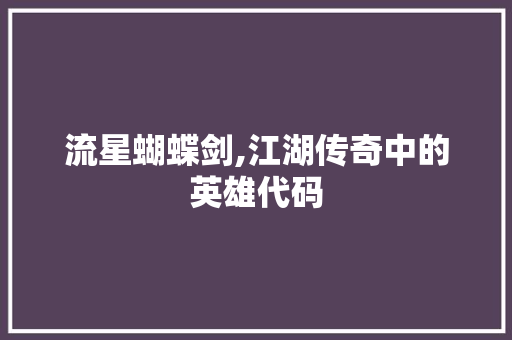 流星蝴蝶剑,江湖传奇中的英雄代码